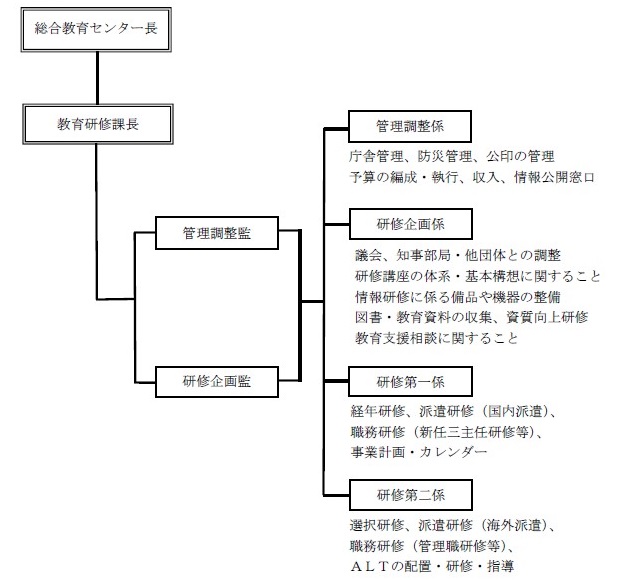 総合教育センター長

教育研修課長

管理調整監

研修企画監

管理調整係

庁舎管理、防災管理、公印の管理
予算の編成・執行、収入、情報公開窓口

研修企画係

議会、知事部局・他団体との調整
研修講座の体系・基本構想に関すること
情報研修に係る備品や機器の整備
図書・教育資料の収集、資質向上研修
教育支援相談に関すること

研修第一係

経年研修、派遣研修（国内派遣）、
職務研修（新任三主任研修等）、
事業計画・カレンダー

研修第二係

選択研修、派遣研修（海外派遣）、
職務研修（管理職研修等）、
ＡＬＴの配置・研修・指導